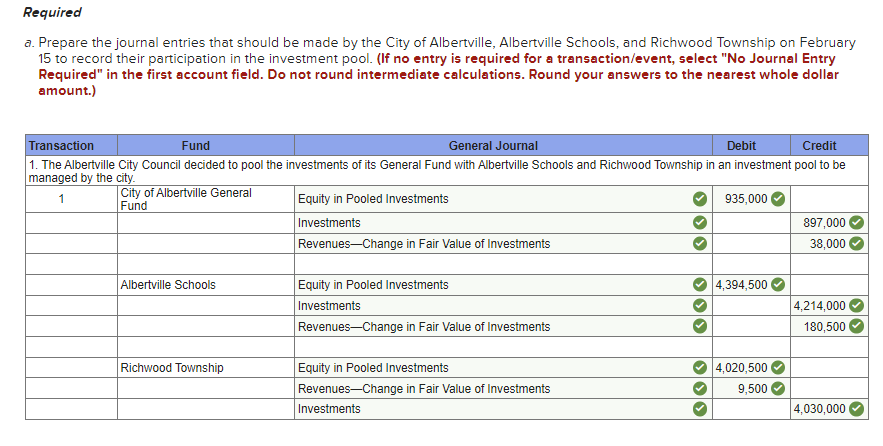 Required

a. Prepare the journal entries that should be made by the City of Albertville, Albertville Schools, and Richwood Township on February 15 to record their participation in the investment pool. (If no entry is required for a transaction/event, select "No Journal Entry Required" in the first account field. Do not round intermediate calculations. Round your answers to the nearest whole dollar amount.)

| Transaction | Fund | General Journal | Debit | Credit |
|---|---|---|---|---|
| 1. The Albertville City Council decided to pool the investments of its General Fund with Albertville Schools and Richwood Township in an investment pool to be managed by the city. | | | | |
| 1 | City of Albertville General Fund | Equity in Pooled Investments | 935,000 | |
| | | Investments | | 897,000 |
| | | Revenues—Change in Fair Value of Investments | | 38,000 |
| | | | | |
| | Albertville Schools | Equity in Pooled Investments | 4,394,500 | |
| | | Investments | | 4,214,000 |
| | | Revenues—Change in Fair Value of Investments | | 180,500 |
| | | | | |
| | Richwood Township | Equity in Pooled Investments | 4,020,500 | |
| | | Revenues—Change in Fair Value of Investments | 9,500 | |
| | | Investments | | 4,030,000 |